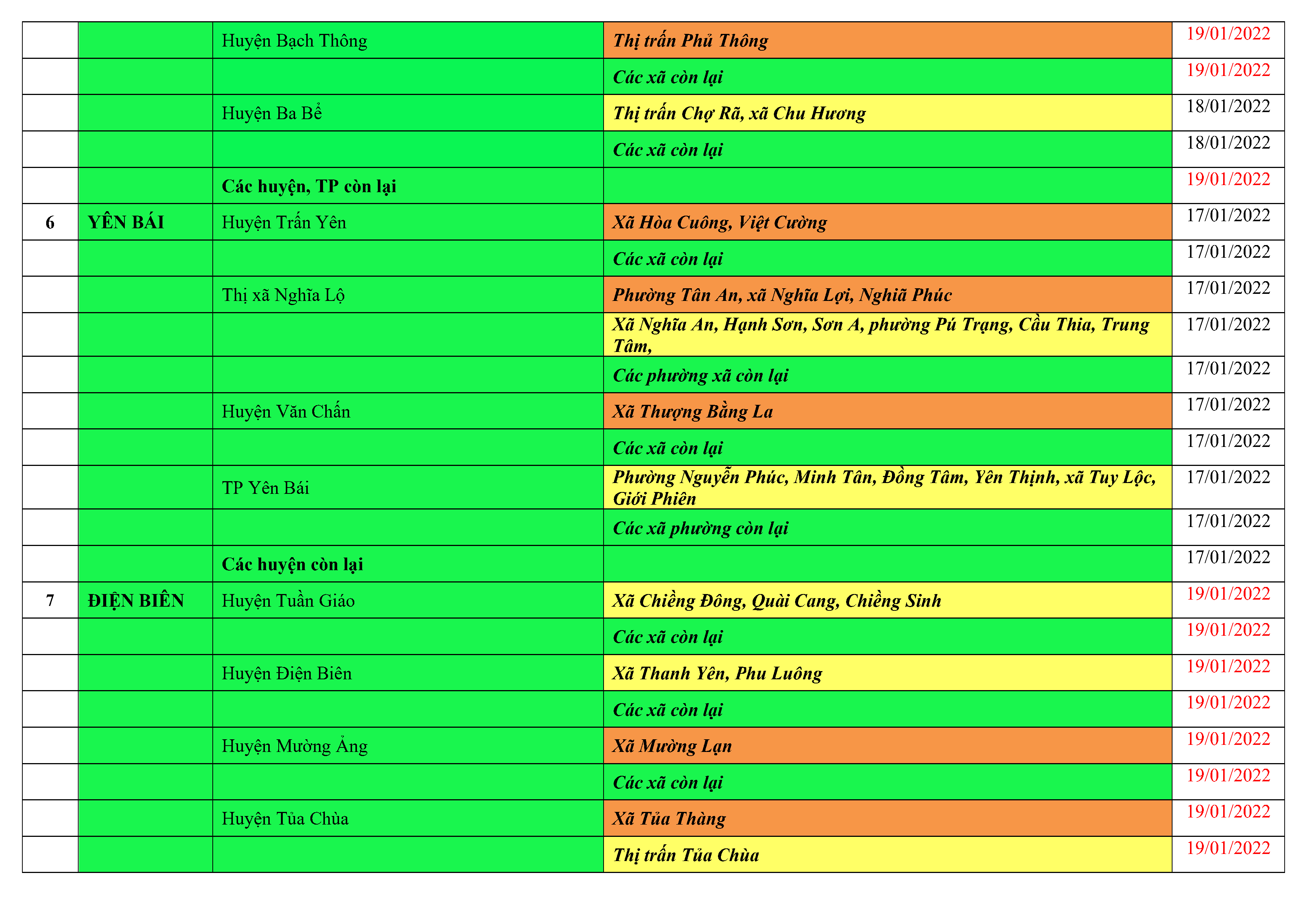 |  |  | Huyện Bạch Thông | Thị trấn Phủ Thông | 19/01/2022 |
|---|---|---|---|---|
|  |  |  | Các xã còn lại | 19/01/2022 |
|  |  | Huyện Ba Bể | Thị trấn Chợ Rã, xã Chu Hương | 18/01/2022 |
|  |  |  | Các xã còn lại | 18/01/2022 |
|  |  | Các huyện, TP còn lại |  | 19/01/2022 |
| 6 | YÊN BÁI | Huyện Trấn Yên | Xã Hòa Cuông, Việt Cường | 17/01/2022 |
|  |  |  | Các xã còn lại | 17/01/2022 |
|  |  | Thị xã Nghĩa Lộ | Phường Tân An, xã Nghĩa Lợi, Nghiã Phúc | 17/01/2022 |
|  |  |  | Xã Nghĩa An, Hạnh Sơn, Sơn A, phường Pú Trạng, Cầu Thia, Trung Tâm, | 17/01/2022 |
|  |  |  | Các phường xã còn lại | 17/01/2022 |
|  |  | Huyện Văn Chấn | Xã Thượng Bằng La | 17/01/2022 |
|  |  |  | Các xã còn lại | 17/01/2022 |
|  |  | TP Yên Bái | Phường Nguyễn Phúc, Minh Tân, Đồng Tâm, Yên Thịnh, xã Tuy Lộc, Giới Phiên | 17/01/2022 |
|  |  |  | Các xã phường còn lại | 17/01/2022 |
|  |  | Các huyện còn lại |  | 17/01/2022 |
| 7 | ĐIỆN BIÊN | Huyện Tuần Giáo | Xã Chiềng Đông, Quài Cang, Chiềng Sinh | 19/01/2022 |
|  |  |  | Các xã còn lại | 19/01/2022 |
|  |  | Huyện Điện Biên | Xã Thanh Yên, Phu Luông | 19/01/2022 |
|  |  |  | Các xã còn lại | 19/01/2022 |
|  |  | Huyện Mường Ảng | Xã Mường Lạn | 19/01/2022 |
|  |  |  | Các xã còn lại | 19/01/2022 |
|  |  | Huyện Tủa Chùa | Xã Tủa Thàng | 19/01/2022 |
|  |  |  | Thị trấn Tủa Chùa | 19/01/2022 |